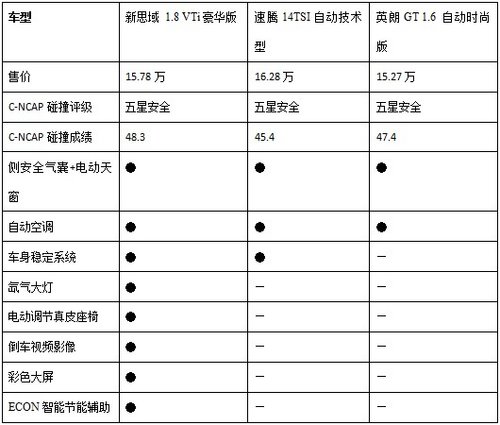 | 车型 | 新思域 1.8 VTi 豪华版 | 速腾 14TSI 自动技术型 | 英朗 GT 1.6 自动时尚版 |
|---|---|---|---|
| 售价 | 15.78 万 | 16.28 万 | 15.27 万 |
| C-NCAP 碰撞评级 | 五星安全 | 五星安全 | 五星安全 |
| C-NCAP 碰撞成绩 | 48.3 | 45.4 | 47.4 |
| 侧安全气囊+电动天窗 | ● | ● | ● |
| 自动空调 | ● | ● | ● |
| 车身稳定系统 | ● | ● | — |
| 氙气大灯 | ● | — | — |
| 电动调节真皮座椅 | ● | — | — |
| 倒车视频影像 | ● | — | — |
| 彩色大屏 | ● | — | — |
| ECON 智能节能辅助 | ● | — | — |